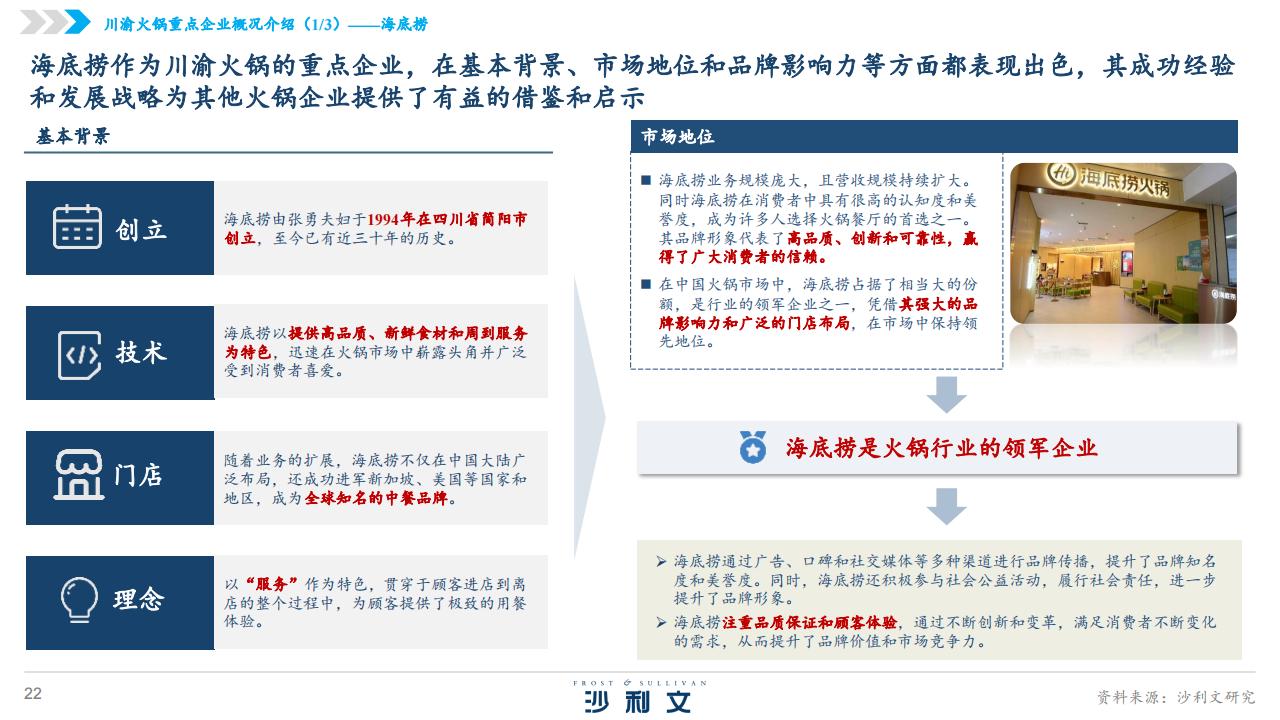 川渝火锅重点企业概况介绍（1/3）——海底捞

海底捞作为川渝火锅的重点企业，在基本背景、市场地位和品牌影响力等方面都表现出色，其成功经验和发展战略为其他火锅企业提供了有益的借鉴和启示

基本背景

创立

海底捞由张勇夫妇于1994年在四川省简阳市创立，至今已有近三十年的历史。

技术

海底捞以提供高品质、新鲜食材和周到服务为特色，迅速在火锅市场中崭露头角并广泛受到消费者喜爱。

门店

随着业务的扩展，海底捞不仅在中国大陆广泛布局，还成功进军新加坡、美国等国家和地区，成为全球知名的中餐品牌。

理念

以“服务”作为特色，贯穿于顾客进店到离店的整个过程中，为顾客提供了极致的用餐体验。

市场地位

■ 海底捞业务规模庞大，且营收规模持续扩大。同时海底捞在消费者中具有很高的认知度和美誉度，成为许多人选择火锅餐厅的首选之一。其品牌形象代表了高品质、创新和可靠性，赢得了广大消费者的信赖。

■ 在中国火锅市场中，海底捞占据了相当大的份额，是行业的领军企业之一，凭借其强大的品牌影响力和广泛的门店布局，在市场中保持领先地位。

海底捞火锅

海底捞是火锅行业的领军企业

➢ 海底捞通过广告、口碑和社交媒体等多种渠道进行品牌传播，提升了品牌知名度和美誉度。同时，海底捞还积极参与社会公益活动，履行社会责任，进一步提升了品牌形象。

➢ 海底捞注重品质保证和顾客体验，通过不断创新和变革，满足消费者不断变化的需求，从而提升了品牌价值和市场竞争力。

22

FROST & SULLIVAN
沙利文

资料来源：沙利文研究